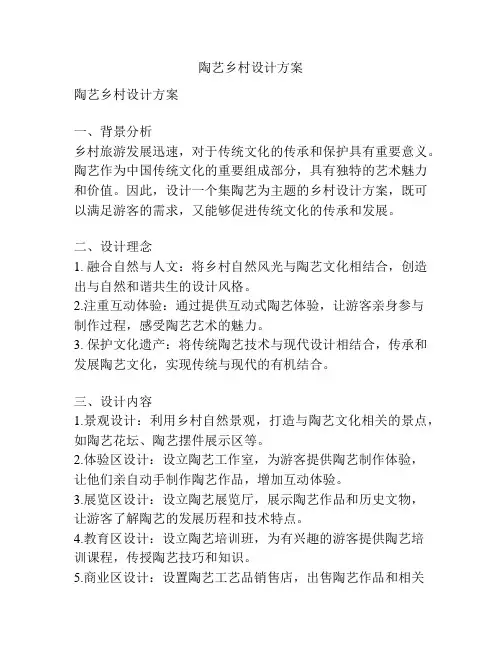 陶艺乡村设计方案

陶艺乡村设计方案

一、背景分析
乡村旅游发展迅速，对于传统文化的传承和保护具有重要意义。陶艺作为中国传统文化的重要组成部分，具有独特的艺术魅力和价值。因此，设计一个集陶艺为主题的乡村设计方案，既可以满足游客的需求，又能够促进传统文化的传承和发展。

二、设计理念
1. 融合自然与人文：将乡村自然风光与陶艺文化相结合，创造出与自然和谐共生的设计风格。
2.注重互动体验：通过提供互动式陶艺体验，让游客亲身参与制作过程，感受陶艺艺术的魅力。
3. 保护文化遗产：将传统陶艺技术与现代设计相结合，传承和发展陶艺文化，实现传统与现代的有机结合。

三、设计内容
1.景观设计：利用乡村自然景观，打造与陶艺文化相关的景点，如陶艺花坛、陶艺摆件展示区等。
2.体验区设计：设立陶艺工作室，为游客提供陶艺制作体验，让他们亲自动手制作陶艺作品，增加互动体验。
3.展览区设计：设立陶艺展览厅，展示陶艺作品和历史文物，让游客了解陶艺的发展历程和技术特点。
4.教育区设计：设立陶艺培训班，为有兴趣的游客提供陶艺培训课程，传授陶艺技巧和知识。
5.商业区设计：设置陶艺工艺品销售店，出售陶艺作品和相关